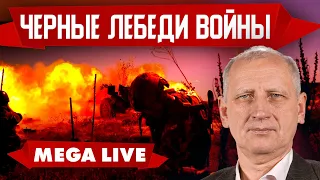 ЧЕРНЫЕ ЛЕБЕДИ ВОЙНЫ

MEGA LIVE